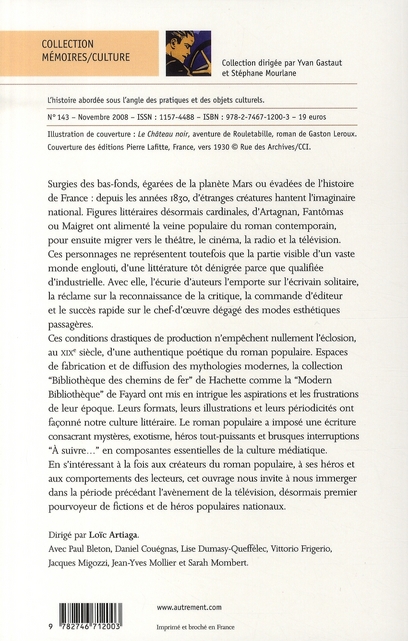 COLLECTION MÉMOIRES/CULTURE

Collection dirigée par Yvan Gastaut et Stéphane Mourlane

L'histoire abordée sous l'angle des pratiques et des objets culturels.

N° 143 – Novembre 2008 – ISSN : 1157-4488 – ISBN : 978-2-7467-1200-3 – 19 euros

Illustration de couverture : Le Château noir, aventure de Rouletabille, roman de Gaston Leroux. Couverture des éditions Pierre Lafitte, France, vers 1930 © Rue des Archives/CCI.

Surgies des bas-fonds, égarées de la planète Mars ou évadées de l'histoire de France : depuis les années 1830, d'étranges créatures hantent l'imaginaire national. Figures littéraires désormais cardinales, d'Artagnan, Fantômas ou Maigret ont alimenté la veine populaire du roman contemporain, pour ensuite migrer vers le théâtre, le cinéma, la radio et la télévision. Ces personnages ne représentent toutefois que la partie visible d'un vaste monde englouti, d'une littérature tôt dénigrée parce que qualifiée d'industrielle. Avec elle, l'écurie d'auteurs l'emporte sur l'écrivain solitaire, la réclame sur la reconnaissance de la critique, la commande d'éditeur et le succès rapide sur le chef-d'œuvre dégagé des modes esthétiques passagères.
Ces conditions drastiques de production n'empêchent nullement l'éclosion, au XIXe siècle, d'une authentique poétique du roman populaire. Espaces de fabrication et de diffusion des mythologies modernes, la collection "Bibliothèque des chemins de fer" de Hachette comme la "Modern Bibliothèque" de Fayard ont mis en intrigue les aspirations et les frustrations de leur époque. Leurs formats, leurs illustrations et leurs périodicités ont façonné notre culture littéraire. Le roman populaire a imposé une écriture consacrant mystères, exotisme, héros tout-puissants et brusques interruptions "À suivre..." en composantes essentielles de la culture médiatique.
En s'intéressant à la fois aux créateurs du roman populaire, à ses héros et aux comportements des lecteurs, cet ouvrage nous invite à nous immerger dans la période précédant l'avènement de la télévision, désormais premier pourvoyeur de fictions et de héros populaires nationaux.

Dirigé par Loïc Artiaga.
Avec Paul Bleton, Daniel Couégnas, Lise Dumasy-Queffélec, Vittorio Frigerio, Jacques Migozzi, Jean-Yves Mollier et Sarah Mombert.

9 782746 712003

www.autrement.com

Imprimé et broché en France